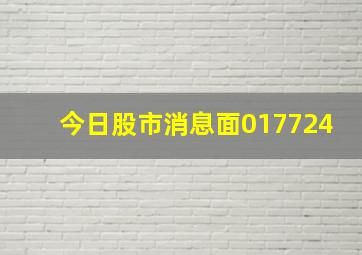 今日股市消息面017724